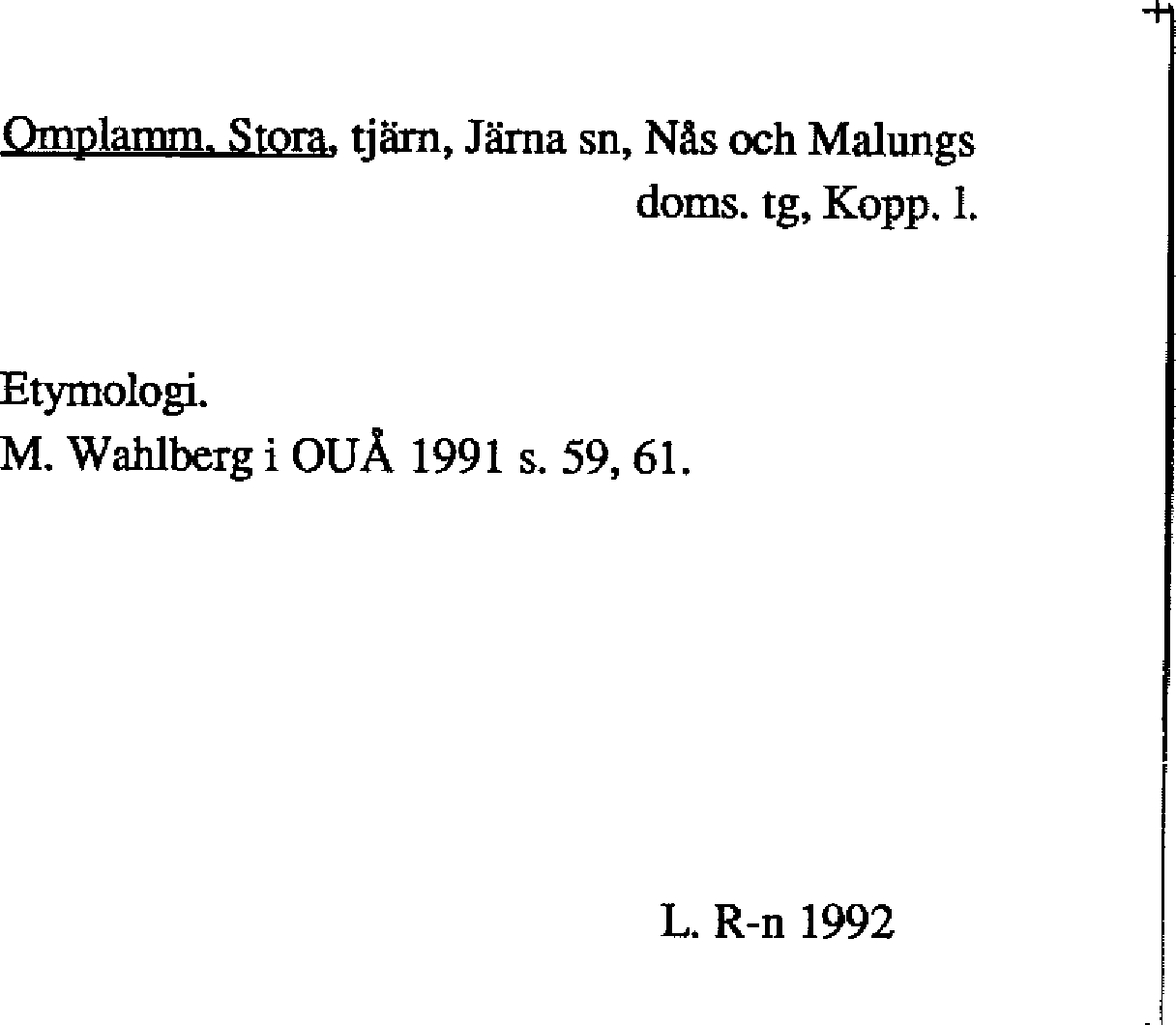 Omplamm, Stora, tjärn, Järna sn, Nås och Malungs doms. tg, Kopp. l.

Etymologi.
M. Wahlberg i OUÅ 1991 s. 59, 61.

L. R-n 1992